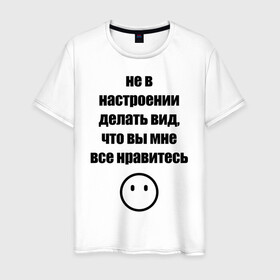 не в настроении делать вид, что вы мне все нравитесь